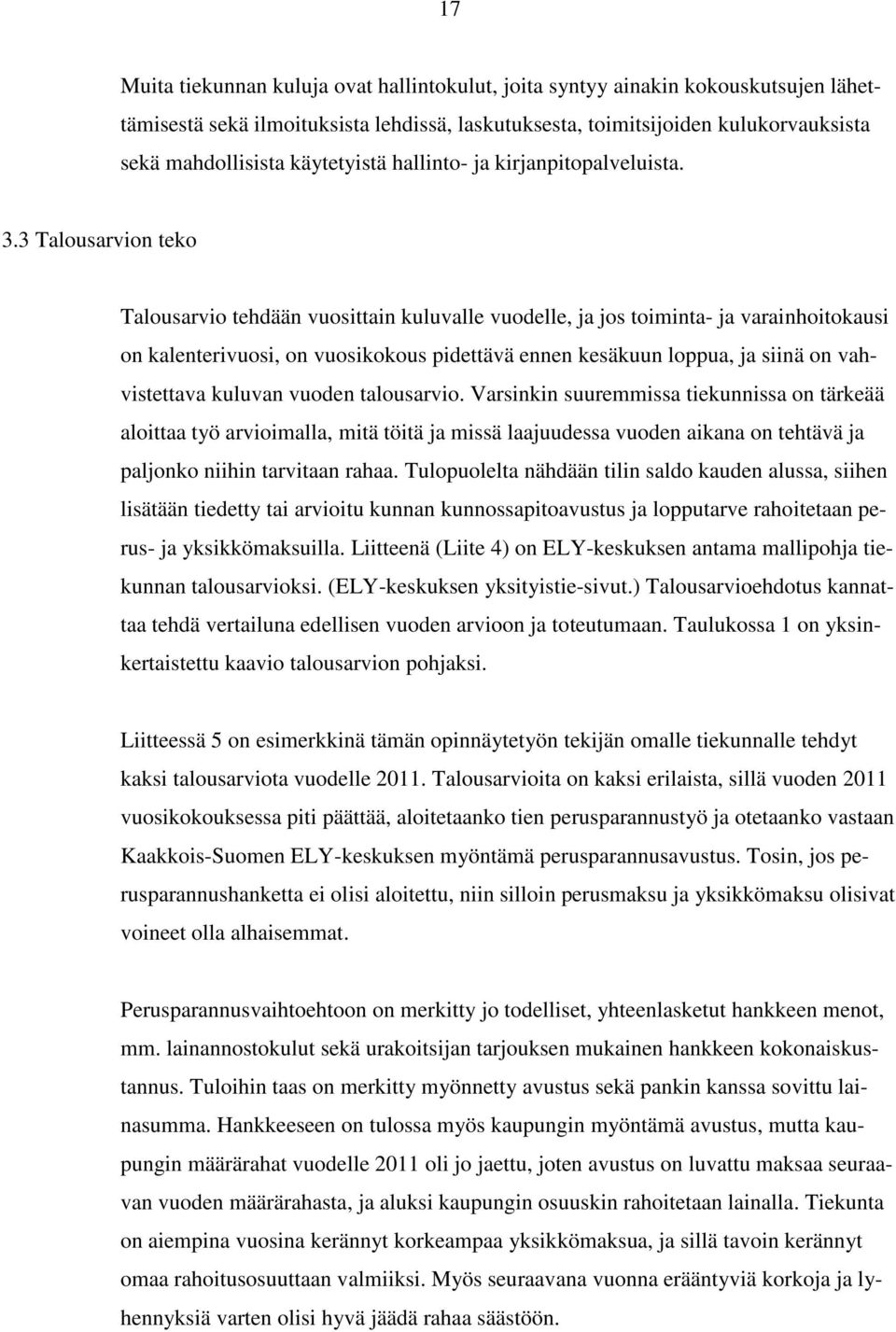 17

Muita tiekunnan kuluja ovat hallintokulut, joita syntyy ainakin kokouskutsujen lähettämisestä sekä ilmoituksista lehdissä, laskutuksesta, toimitsijoiden kulukorvauksista sekä mahdollisista käytetyistä hallinto- ja kirjanpitopalveluista.

3.3 Talousarvion teko

Talousarvio tehdään vuosittain kuluvalle vuodelle, ja jos toiminta- ja varainhoitokausi on kalenterivuosi, on vuosikokous pidettävä ennen kesäkuun loppua, ja siinä on vahvistettava kuluvan vuoden talousarvio. Varsinkin suuremmissa tiekunnissa on tärkeää aloittaa työ arvioimalla, mitä töitä ja missä laajuudessa vuoden aikana on tehtävä ja paljonko niihin tarvitaan rahaa. Tulopuolelta nähdään tilin saldo kauden alussa, siihen lisätään tiedetty tai arvioitu kunnan kunnossapitoavustus ja lopputarve rahoitetaan perus- ja yksikkömaksuilla. Liitteenä (Liite 4) on ELY-keskuksen antama mallipohja tiekunnan talousarvioksi. (ELY-keskuksen yksityistie-sivut.) Talousarvioehdotus kannattaa tehdä vertailuna edellisen vuoden arvioon ja toteutumaan. Taulukossa 1 on yksinkertaistettu kaavio talousarvion pohjaksi.

Liitteessä 5 on esimerkkinä tämän opinnäytetyön tekijän omalle tiekunnalle tehdyt kaksi talousarviota vuodelle 2011. Talousarvioita on kaksi erilaista, sillä vuoden 2011 vuosikokouksessa piti päättää, aloitetaanko tien perusparannustyö ja otetaanko vastaan Kaakkois-Suomen ELY-keskuksen myöntämä perusparannusavustus. Tosin, jos perusparannushanketta ei olisi aloitettu, niin silloin perusmaksu ja yksikkömaksu olisivat voineet olla alhaisemmat.

Perusparannusvaihtoehtoon on merkitty jo todelliset, yhteenlasketut hankkeen menot, mm. lainannostokulut sekä urakoitsijan tarjouksen mukainen hankkeen kokonaiskustannus. Tuloihin taas on merkitty myönnetty avustus sekä pankin kanssa sovittu lainasumma. Hankkeeseen on tulossa myös kaupungin myöntämä avustus, mutta kaupungin määrärahat vuodelle 2011 oli jo jaettu, joten avustus on luvattu maksaa seuraavan vuoden määrärahasta, ja aluksi kaupungin osuuskin rahoitetaan lainalla. Tiekunta on aiempina vuosina kerännyt korkeampaa yksikkömaksua, ja sillä tavoin kerännyt omaa rahoitusosuuttaan valmiiksi. Myös seuraavana vuonna erääntyviä korkoja ja lyhennyksiä varten olisi hyvä jäädä rahaa säästöön.